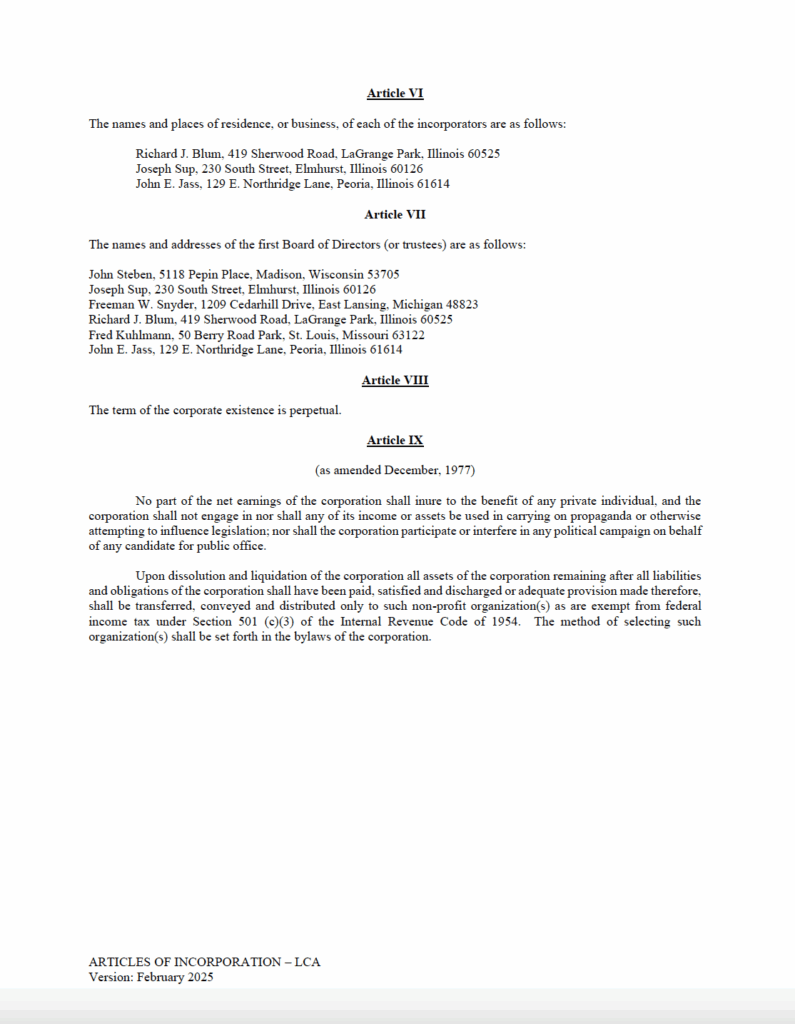 Article VI

The names and places of residence, or business, of each of the incorporators are as follows:

Richard J. Blum, 419 Sherwood Road, LaGrange Park, Illinois 60525
Joseph Sup, 230 South Street, Elmhurst, Illinois 60126
John E. Jass, 129 E. Northridge Lane, Peoria, Illinois 61614

Article VII

The names and addresses of the first Board of Directors (or trustees) are as follows:

John Steben, 5118 Pepin Place, Madison, Wisconsin 53705
Joseph Sup, 230 South Street, Elmhurst, Illinois 60126
Freeman W. Snyder, 1209 Cedarhill Drive, East Lansing, Michigan 48823
Richard J. Blum, 419 Sherwood Road, LaGrange Park, Illinois 60525
Fred Kuhlmann, 50 Berry Road Park, St. Louis, Missouri 63122
John E. Jass, 129 E. Northridge Lane, Peoria, Illinois 61614

Article VIII

The term of the corporate existence is perpetual.

Article IX

(as amended December, 1977)

No part of the net earnings of the corporation shall inure to the benefit of any private individual, and the corporation shall not engage in nor shall any of its income or assets be used in carrying on propaganda or otherwise attempting to influence legislation; nor shall the corporation participate or interfere in any political campaign on behalf of any candidate for public office.

Upon dissolution and liquidation of the corporation all assets of the corporation remaining after all liabilities and obligations of the corporation shall have been paid, satisfied and discharged or adequate provision made therefore, shall be transferred, conveyed and distributed only to such non-profit organization(s) as are exempt from federal income tax under Section 501 (c)(3) of the Internal Revenue Code of 1954. The method of selecting such organization(s) shall be set forth in the bylaws of the corporation.

ARTICLES OF INCORPORATION – LCA
Version: February 2025